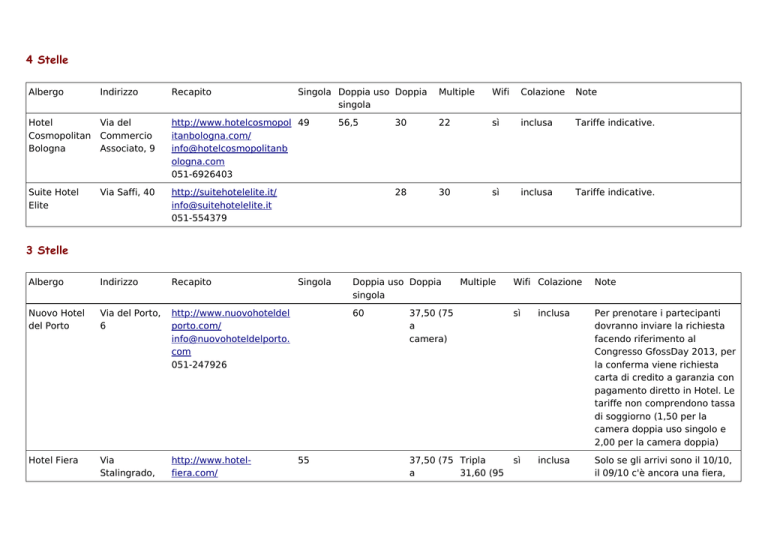 4 Stelle

| Albergo | Indirizzo | Recapito | Singola | Doppia uso singola | Doppia | Multiple | Wifi | Colazione | Note |
|---|---|---|---|---|---|---|---|---|---|
| Hotel Cosmopolitan Bologna | Via del Commercio Associato, 9 | http://www.hotelcosmopolitanbologna.com/ info@hotelcosmopolitanbologna.com 051-6926403 | 49 | 56,5 | 30 | 22 | sì | inclusa | Tariffe indicative. |
| Suite Hotel Elite | Via Saffi, 40 | http://suitehotelelite.it/ info@suitehotelelite.it 051-554379 | | | 28 | 30 | sì | inclusa | Tariffe indicative. |

3 Stelle

| Albergo | Indirizzo | Recapito | Singola | Doppia uso singola | Doppia | Multiple | Wifi | Colazione | Note |
|---|---|---|---|---|---|---|---|---|---|
| Nuovo Hotel del Porto | Via del Porto, 6 | http://www.nuovohoteldelporto.com/ info@nuovohoteldelporto.com 051-247926 | | 60 | 37,50 (75 a camera) | | sì | inclusa | Per prenotare i partecipanti dovranno inviare la richiesta facendo riferimento al Congresso GfossDay 2013, per la conferma viene richiesta carta di credito a garanzia con pagamento diretto in Hotel. Le tariffe non comprendono tassa di soggiorno (1,50 per la camera doppia uso singolo e 2,00 per la camera doppia) |
| Hotel Fiera | Via Stalingrado, | http://www.hotel-fiera.com/ | 55 | | 37,50 (75 a | Tripla 31,60 (95 | sì | inclusa | Solo se gli arrivi sono il 10/10, il 09/10 c'è ancora una fiera, |